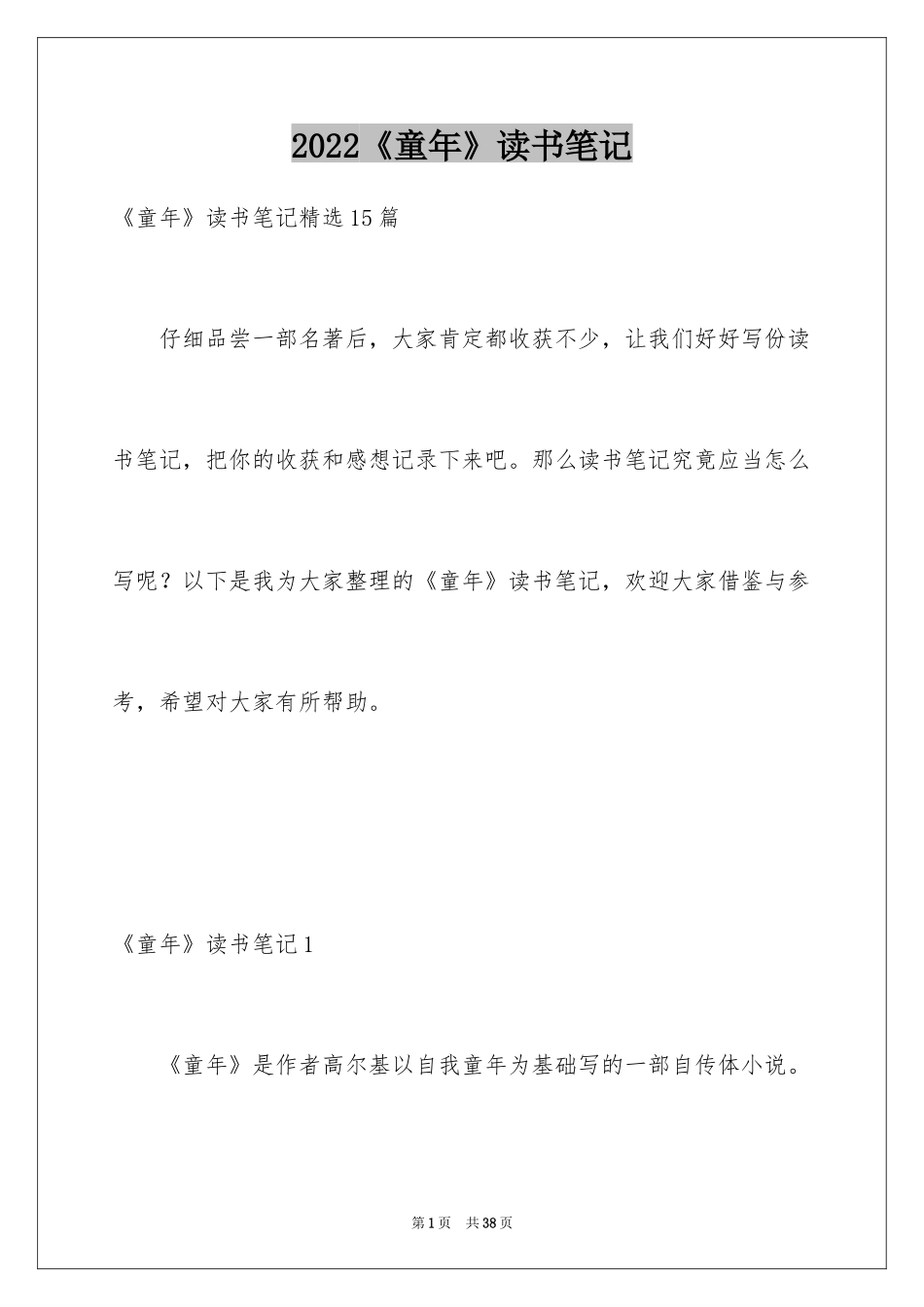 2022《童年》读书笔记

《童年》读书笔记精选15篇

仔细品尝一部名著后，大家肯定都收获不少，让我们好好写份读书笔记，把你的收获和感想记录下来吧。那么读书笔记究竟应当怎么写呢？以下是我为大家整理的《童年》读书笔记，欢迎大家借鉴与参考，希望对大家有所帮助。

《童年》读书笔记1

《童年》是作者高尔基以自我童年为基础写的一部自传体小说。

第1页　共38页